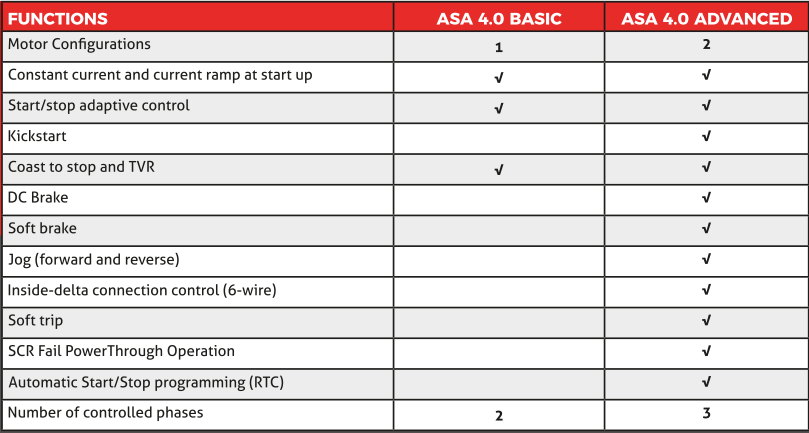 | FUNCTIONS | ASA 4.0 BASIC | ASA 4.0 ADVANCED |
|---|---|---|
| Motor Configurations | 1 | 2 |
| Constant current and current ramp at start up | √ | √ |
| Start/stop adaptive control | √ | √ |
| Kickstart | | √ |
| Coast to stop and TVR | √ | √ |
| DC Brake | | √ |
| Soft brake | | √ |
| Jog (forward and reverse) | | √ |
| Inside-delta connection control (6-wire) | | √ |
| Soft trip | | √ |
| SCR Fail PowerThrough Operation | | √ |
| Automatic Start/Stop programming (RTC) | | √ |
| Number of controlled phases | 2 | 3 |